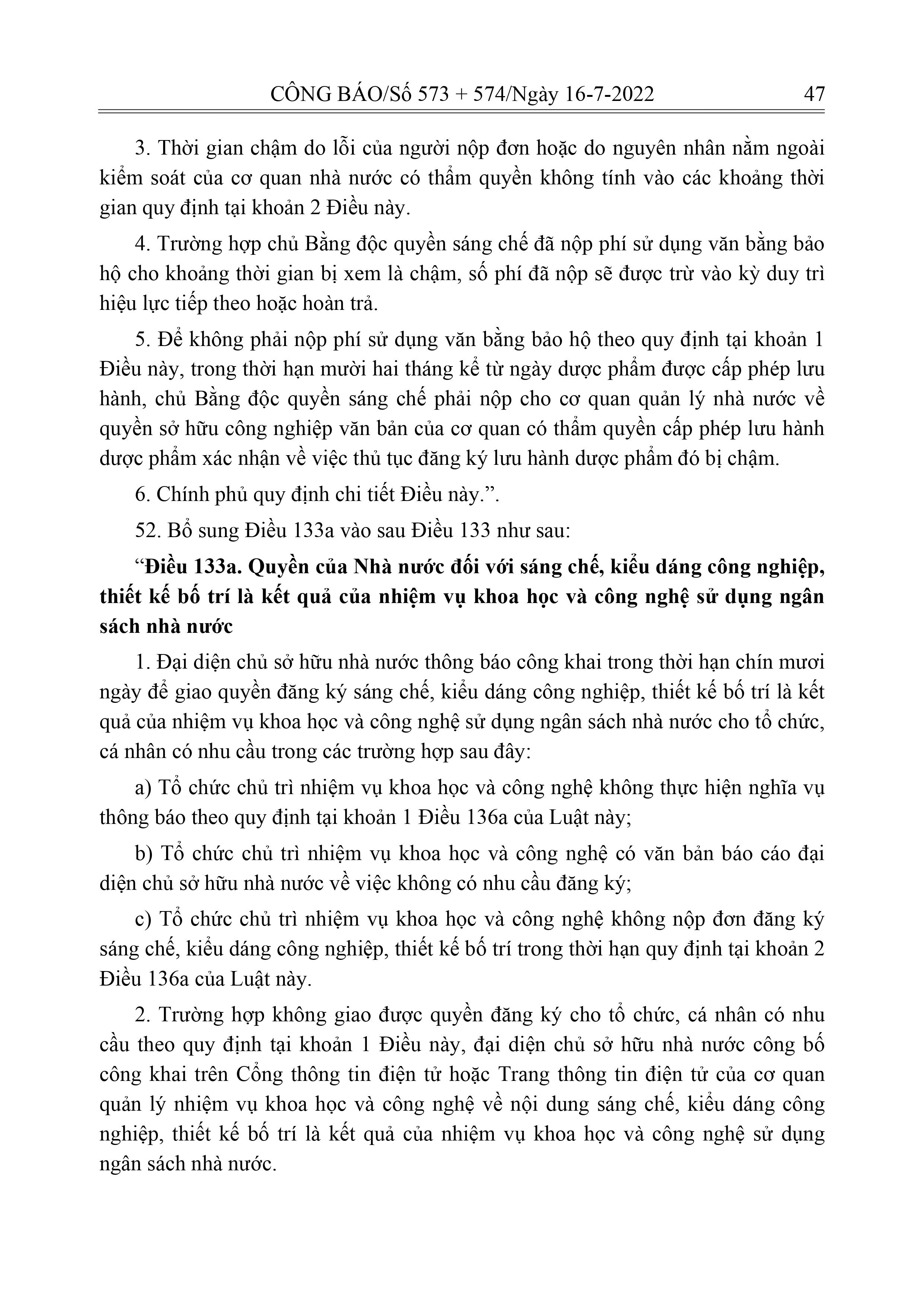 CÔNG BÁO/Số 573 + 574/Ngày 16-7-2022 47

3. Thời gian chậm do lỗi của người nộp đơn hoặc do nguyên nhân nằm ngoài kiểm soát của cơ quan nhà nước có thẩm quyền không tính vào các khoảng thời gian quy định tại khoản 2 Điều này.

4. Trường hợp chủ Bằng độc quyền sáng chế đã nộp phí sử dụng văn bằng bảo hộ cho khoảng thời gian bị xem là chậm, số phí đã nộp sẽ được trừ vào kỳ duy trì hiệu lực tiếp theo hoặc hoàn trả.

5. Để không phải nộp phí sử dụng văn bằng bảo hộ theo quy định tại khoản 1 Điều này, trong thời hạn mười hai tháng kể từ ngày dược phẩm được cấp phép lưu hành, chủ Bằng độc quyền sáng chế phải nộp cho cơ quan quản lý nhà nước về quyền sở hữu công nghiệp văn bản của cơ quan có thẩm quyền cấp phép lưu hành dược phẩm xác nhận về việc thủ tục đăng ký lưu hành dược phẩm đó bị chậm.

6. Chính phủ quy định chi tiết Điều này.”.

52. Bổ sung Điều 133a vào sau Điều 133 như sau:

“Điều 133a. Quyền của Nhà nước đối với sáng chế, kiểu dáng công nghiệp, thiết kế bố trí là kết quả của nhiệm vụ khoa học và công nghệ sử dụng ngân sách nhà nước

1. Đại diện chủ sở hữu nhà nước thông báo công khai trong thời hạn chín mươi ngày để giao quyền đăng ký sáng chế, kiểu dáng công nghiệp, thiết kế bố trí là kết quả của nhiệm vụ khoa học và công nghệ sử dụng ngân sách nhà nước cho tổ chức, cá nhân có nhu cầu trong các trường hợp sau đây:

a) Tổ chức chủ trì nhiệm vụ khoa học và công nghệ không thực hiện nghĩa vụ thông báo theo quy định tại khoản 1 Điều 136a của Luật này;

b) Tổ chức chủ trì nhiệm vụ khoa học và công nghệ có văn bản báo cáo đại diện chủ sở hữu nhà nước về việc không có nhu cầu đăng ký;

c) Tổ chức chủ trì nhiệm vụ khoa học và công nghệ không nộp đơn đăng ký sáng chế, kiểu dáng công nghiệp, thiết kế bố trí trong thời hạn quy định tại khoản 2 Điều 136a của Luật này.

2. Trường hợp không giao được quyền đăng ký cho tổ chức, cá nhân có nhu cầu theo quy định tại khoản 1 Điều này, đại diện chủ sở hữu nhà nước công bố công khai trên Cổng thông tin điện tử hoặc Trang thông tin điện tử của cơ quan quản lý nhiệm vụ khoa học và công nghệ về nội dung sáng chế, kiểu dáng công nghiệp, thiết kế bố trí là kết quả của nhiệm vụ khoa học và công nghệ sử dụng ngân sách nhà nước.